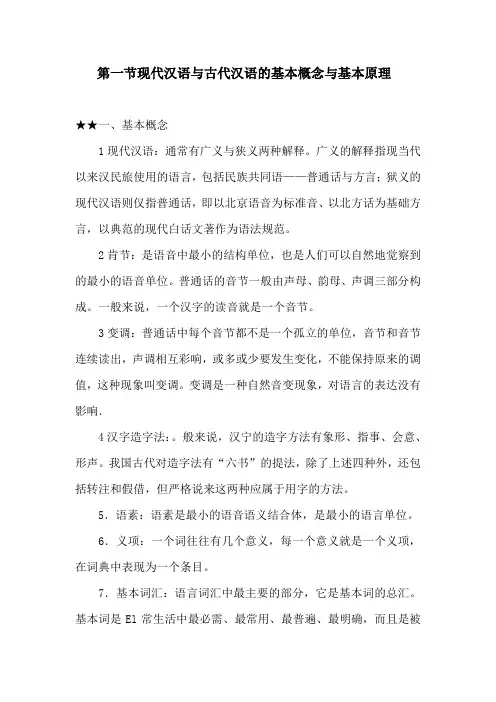 第一节现代汉语与古代汉语的基本概念与基本原理

★★一、基本概念

1现代汉语：通常有广义与狭义两种解释。广义的解释指现当代以来汉民旅使用的语言，包括民族共同语——普通话与方言；狱义的现代汉语则仅指普通话，即以北京语音为标准音、以北方话为基础方言，以典范的现代白话文著作为语法规范。

2肯节：是语音中最小的结构单位，也是人们可以自然地觉察到的最小的语音单位。普通话的音节一般由声母、韵母、声调三部分构成。一般来说，一个汉字的读音就是一个音节。

3变调：普通话中每个音节都不是一个孤立的单位，音节和音节连续读出，声调相互彩响，或多或少要发生变化，不能保持原来的调值，这种现象叫变调。变调是一种自然音变现象，对语言的表达没有影响.

4汉字造字法：。般来说，汉宁的造字方法有象形、指事、会意、形声。我国古代对造字法有“六书”的提法，除了上述四种外，还包括转注和假借，但严格说来这两种应属于用字的方法。

5．语素：语素是最小的语音语义结合体，是最小的语言单位。

6．义项：一个词往往有几个意义，每一个意义就是一个义项，在词典中表现为一个条目。

7．基本词汇：语言词汇中最主要的部分，它是基本词的总汇。基本词是El 常生活中最必需、最常用、最普遍、最明确，而且是被